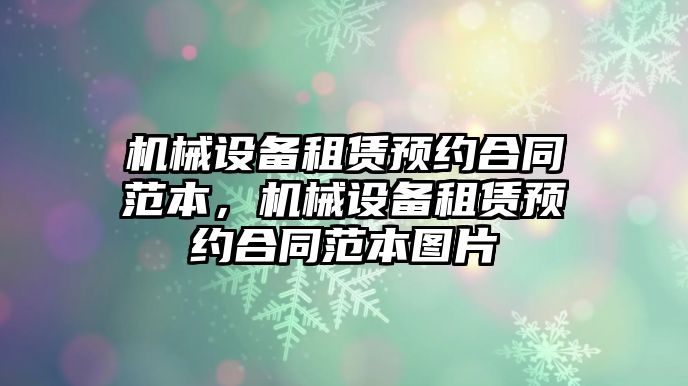 机械设备租赁预约合同范本，机械设备租赁预约合同范本图片